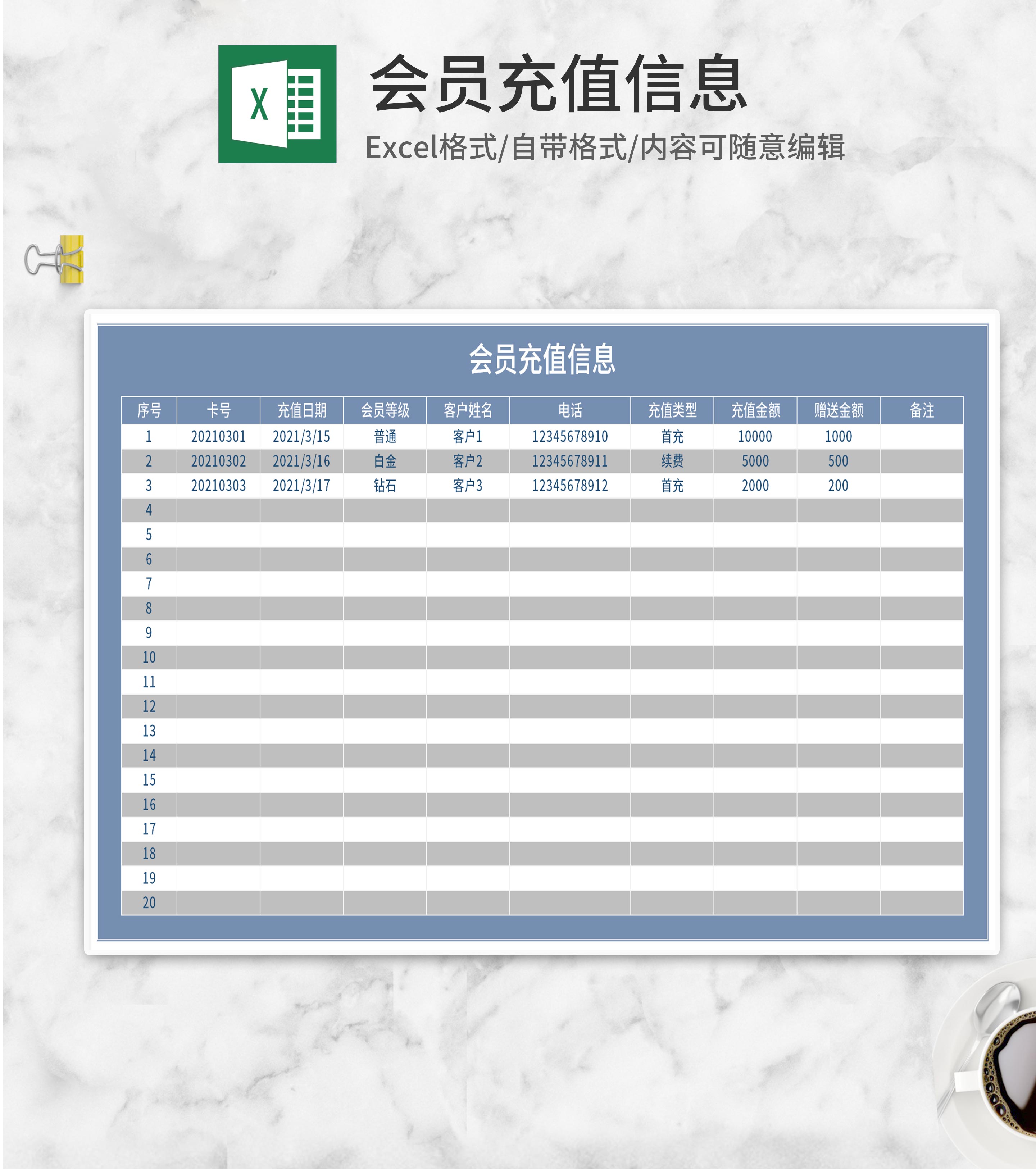 X

会员充值信息

Excel格式/自带格式/内容可随意编辑

会员充值信息

| 序号 | 卡号 | 充值日期 | 会员等级 | 客户姓名 | 电话 | 充值类型 | 充值金额 | 赠送金额 | 备注 |
|---|---|---|---|---|---|---|---|---|---|
| 1 | 20210301 | 2021/3/15 | 普通 | 客户1 | 12345678910 | 首充 | 10000 | 1000 | |
| 2 | 20210302 | 2021/3/16 | 白金 | 客户2 | 12345678911 | 续费 | 5000 | 500 | |
| 3 | 20210303 | 2021/3/17 | 钻石 | 客户3 | 12345678912 | 首充 | 2000 | 200 | |
| 4 | | | | | | | | | |
| 5 | | | | | | | | | |
| 6 | | | | | | | | | |
| 7 | | | | | | | | | |
| 8 | | | | | | | | | |
| 9 | | | | | | | | | |
| 10 | | | | | | | | | |
| 11 | | | | | | | | | |
| 12 | | | | | | | | | |
| 13 | | | | | | | | | |
| 14 | | | | | | | | | |
| 15 | | | | | | | | | |
| 16 | | | | | | | | | |
| 17 | | | | | | | | | |
| 18 | | | | | | | | | |
| 19 | | | | | | | | | |
| 20 | | | | | | | | | |